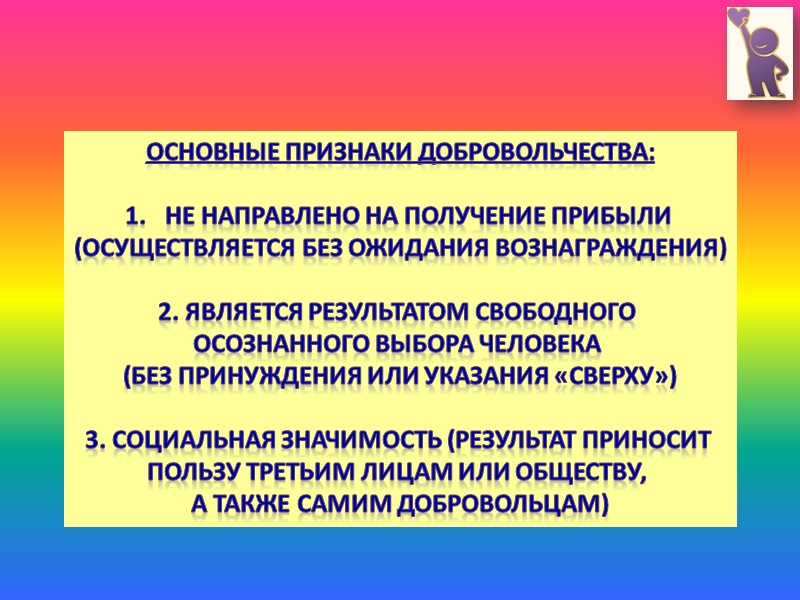 ОСНОВНЫЕ ПРИЗНАКИ ДОБРОВОЛЬЧЕСТВА:

1. НЕ НАПРАВЛЕНО НА ПОЛУЧЕНИЕ ПРИБЫЛИ (ОСУЩЕСТВЛЯЕТСЯ БЕЗ ОЖИДАНИЯ ВОЗНАГРАЖДЕНИЯ)

2. ЯВЛЯЕТСЯ РЕЗУЛЬТАТОМ СВОБОДНОГО ОСОЗНАННОГО ВЫБОРА ЧЕЛОВЕКА (БЕЗ ПРИНУЖДЕНИЯ ИЛИ УКАЗАНИЯ «СВЕРХУ»)

3. СОЦИАЛЬНАЯ ЗНАЧИМОСТЬ (РЕЗУЛЬТАТ ПРИНОСИТ ПОЛЬЗУ ТРЕТЬИМ ЛИЦАМ ИЛИ ОБЩЕСТВУ, А ТАКЖЕ САМИМ ДОБРОВОЛЬЦАМ)